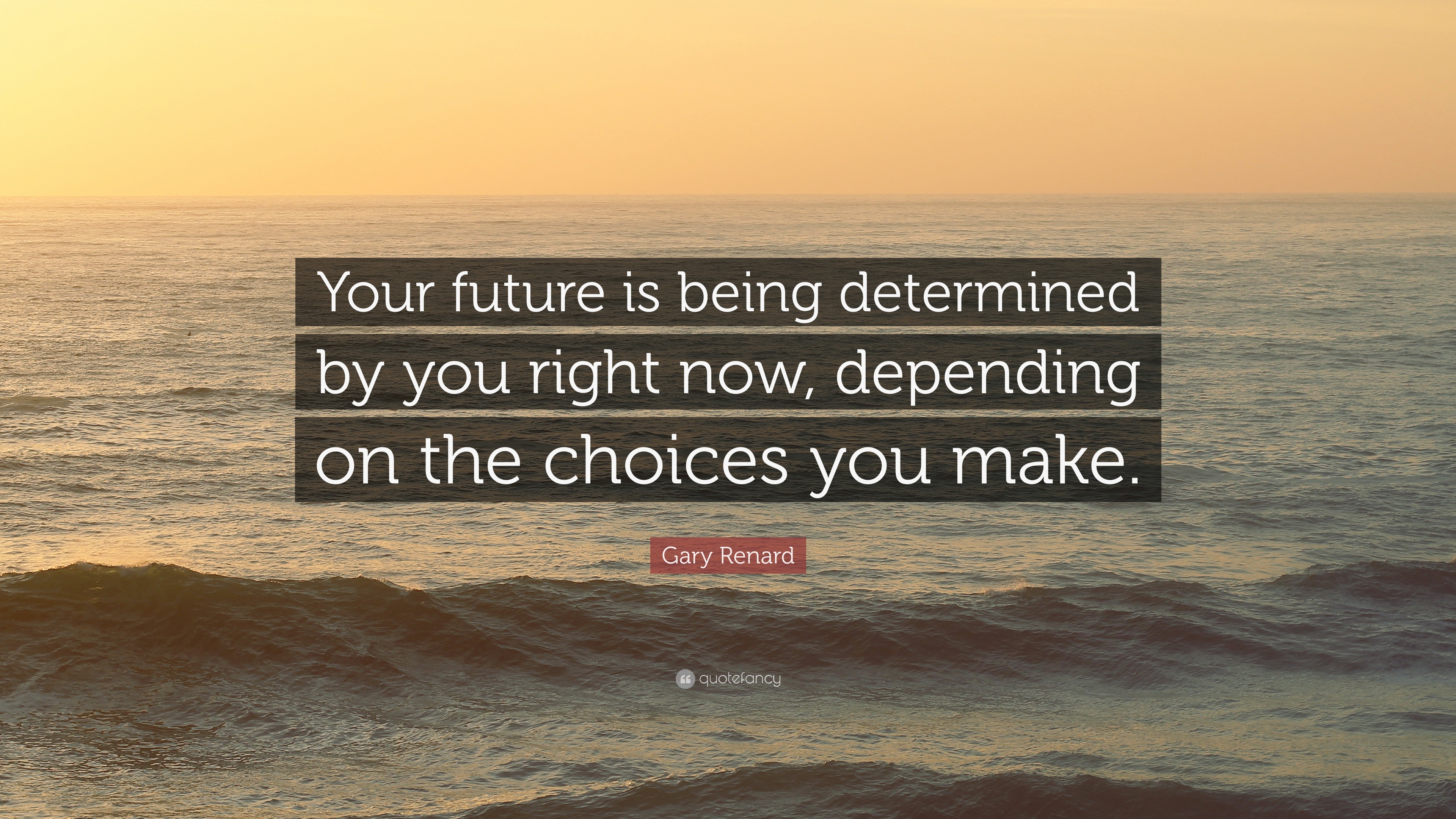 Your future is being determined by you right now, depending on the choices you make.

Gary Renard

quotefancy